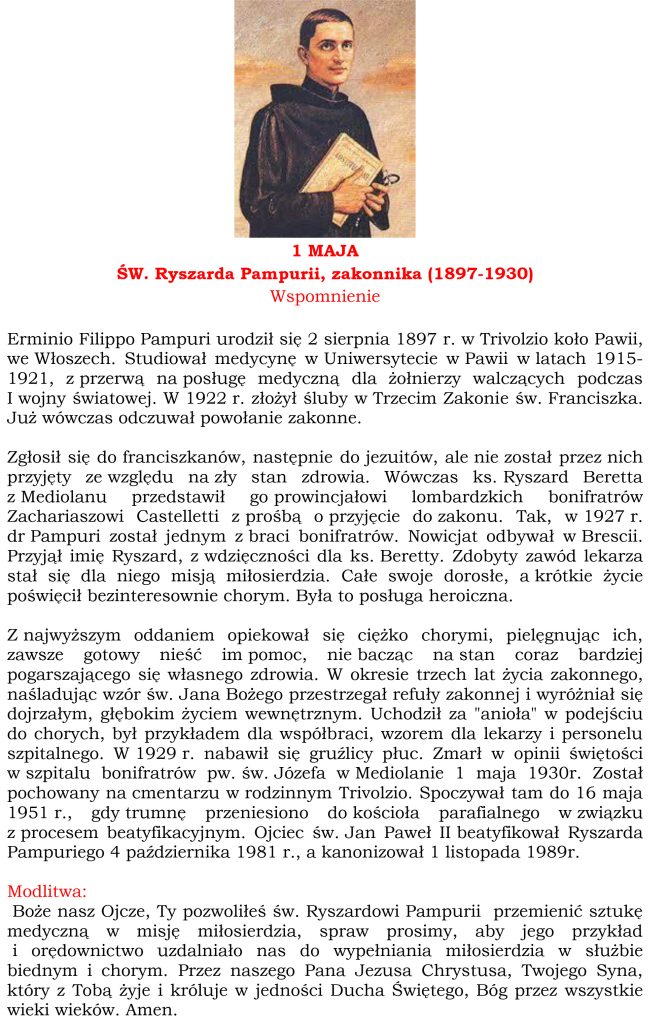 1 MAJA
ŚW. Ryszarda Pampurii, zakonnika (1897-1930)
Wspomnienie

Erminio Filippo Pampuri urodził się 2 sierpnia 1897 r. w Trivolzio koło Pawii, we Włoszech. Studiował medycynę w Uniwersytecie w Pawii w latach 1915-1921, z przerwą na posługę medyczną dla żołnierzy walczących podczas I wojny światowej. W 1922 r. złożył śluby w Trzecim Zakonie św. Franciszka. Już wówczas odczuwał powołanie zakonne.

Zgłosił się do franciszkanów, następnie do jezuitów, ale nie został przez nich przyjęty ze względu na zły stan zdrowia. Wówczas ks. Ryszard Beretta z Mediolanu przedstawił go prowincjałowi lombardzkich bonifratrów Zachariaszowi Castelletti z prośbą o przyjęcie do zakonu. Tak, w 1927 r. dr Pampuri został jednym z braci bonifratrów. Nowicjat odbywał w Brescii. Przyjął imię Ryszard, z wdzięczności dla ks. Beretty. Zdobyty zawód lekarza stał się dla niego misją miłosierdzia. Całe swoje dorosłe, a krótkie życie poświęcił bezinteresownie chorym. Była to posługa heroiczna.

Z najwyższym oddaniem opiekował się ciężko chorymi, pielęgnując ich, zawsze gotowy nieść im pomoc, nie bacząc na stan coraz bardziej pogarszającego się własnego zdrowia. W okresie trzech lat życia zakonnego, naśladując wzór św. Jana Bożego przestrzegał refuły zakonnej i wyróżniał się dojrzałym, głębokim życiem wewnętrznym. Uchodził za "anioła" w podejściu do chorych, był przykładem dla współbraci, wzorem dla lekarzy i personelu szpitalnego. W 1929 r. nabawił się gruźlicy płuc. Zmarł w opinii świętości w szpitalu bonifratrów pw. św. Józefa w Mediolanie 1 maja 1930r. Został pochowany na cmentarzu w rodzinnym Trivolzio. Spoczywał tam do 16 maja 1951 r., gdy trumnę przeniesiono do kościoła parafialnego w związku z procesem beatyfikacyjnym. Ojciec św. Jan Paweł II beatyfikował Ryszarda Pampuriego 4 października 1981 r., a kanonizował 1 listopada 1989r.

Modlitwa:
Boże nasz Ojcze, Ty pozwoliłeś św. Ryszardowi Pampurii przemienić sztukę medyczną w misję miłosierdzia, spraw prosimy, aby jego przykład i orędownictwo uzdalniało nas do wypełniania miłosierdzia w służbie biednym i chorym. Przez naszego Pana Jezusa Chrystusa, Twojego Syna, który z Tobą żyje i króluje w jedności Ducha Świętego, Bóg przez wszystkie wieki wieków. Amen.